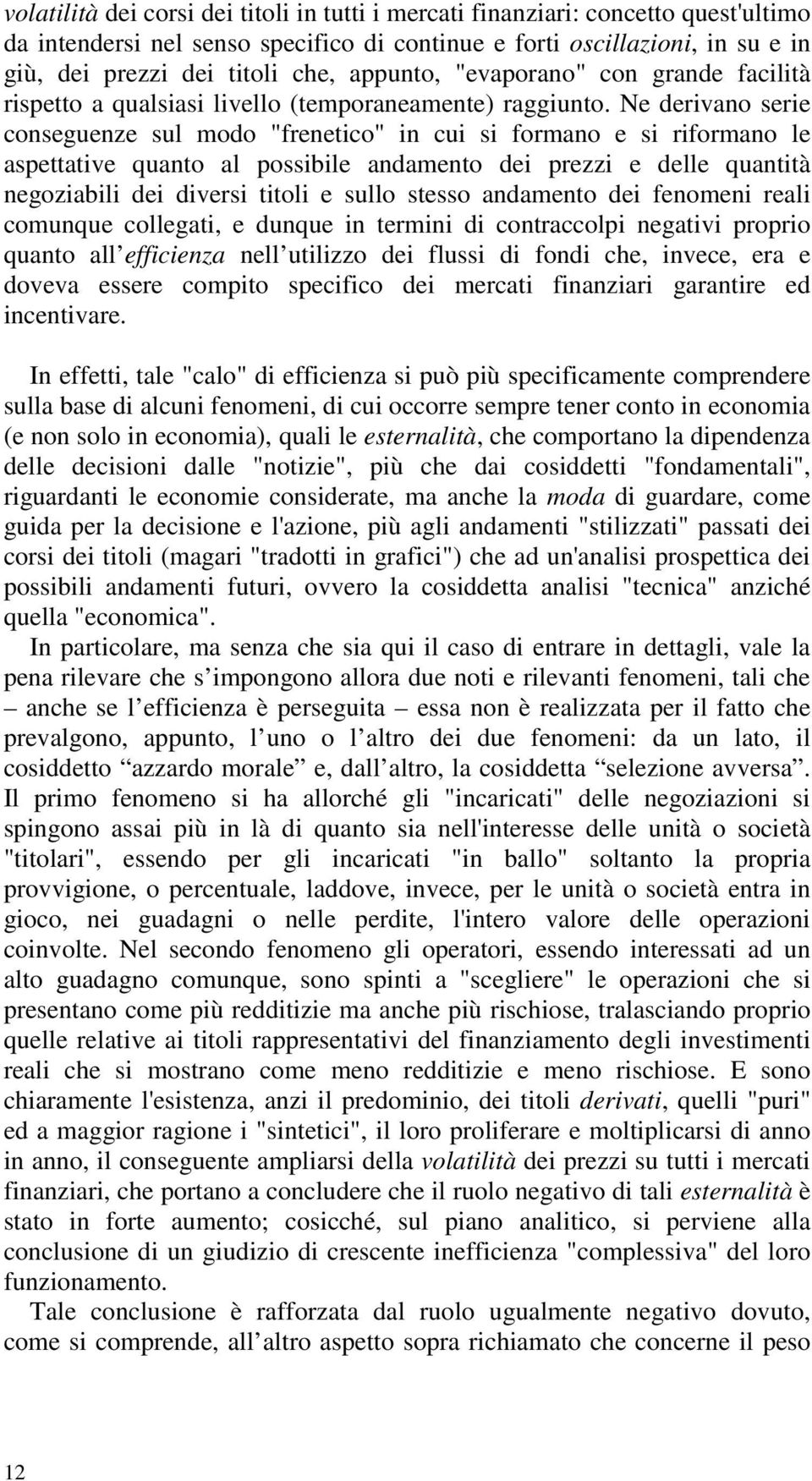 volatilità dei corsi dei titoli in tutti i mercati finanziari: concetto quest'ultimo da intendersi nel senso specifico di continue e forti oscillazioni, in su e in giù, dei prezzi dei titoli che, appunto, "evaporano" con grande facilità rispetto a qualsiasi livello (temporaneamente) raggiunto. Ne derivano serie conseguenze sul modo "frenetico" in cui si formano e si riformano le aspettative quanto al possibile andamento dei prezzi e delle quantità negoziabili dei diversi titoli e sullo stesso andamento dei fenomeni reali comunque collegati, e dunque in termini di contraccolpi negativi proprio quanto all efficienza nell utilizzo dei flussi di fondi che, invece, era e doveva essere compito specifico dei mercati finanziari garantire ed incentivare.

In effetti, tale "calo" di efficienza si può più specificamente comprendere sulla base di alcuni fenomeni, di cui occorre sempre tener conto in economia (e non solo in economia), quali le esternalità, che comportano la dipendenza delle decisioni dalle "notizie", più che dai cosiddetti "fondamentali", riguardanti le economie considerate, ma anche la moda di guardare, come guida per la decisione e l'azione, più agli andamenti "stilizzati" passati dei corsi dei titoli (magari "tradotti in grafici") che ad un'analisi prospettica dei possibili andamenti futuri, ovvero la cosiddetta analisi "tecnica" anziché quella "economica".

In particolare, ma senza che sia qui il caso di entrare in dettagli, vale la pena rilevare che s impongono allora due noti e rilevanti fenomeni, tali che – anche se l efficienza è perseguita – essa non è realizzata per il fatto che prevalgono, appunto, l uno o l altro dei due fenomeni: da un lato, il cosiddetto azzardo morale e, dall altro, la cosiddetta selezione avversa. Il primo fenomeno si ha allorché gli "incaricati" delle negoziazioni si spingono assai più in là di quanto sia nell'interesse delle unità o società "titolari", essendo per gli incaricati "in ballo" soltanto la propria provvigione, o percentuale, laddove, invece, per le unità o società entra in gioco, nei guadagni o nelle perdite, l'intero valore delle operazioni coinvolte. Nel secondo fenomeno gli operatori, essendo interessati ad un alto guadagno comunque, sono spinti a "scegliere" le operazioni che si presentano come più redditizie ma anche più rischiose, tralasciando proprio quelle relative ai titoli rappresentativi del finanziamento degli investimenti reali che si mostrano come meno redditizie e meno rischiose. E sono chiaramente l'esistenza, anzi il predominio, dei titoli derivati, quelli "puri" ed a maggior ragione i "sintetici", il loro proliferare e moltiplicarsi di anno in anno, il conseguente ampliarsi della volatilità dei prezzi su tutti i mercati finanziari, che portano a concludere che il ruolo negativo di tali esternalità è stato in forte aumento; cosicché, sul piano analitico, si perviene alla conclusione di un giudizio di crescente inefficienza "complessiva" del loro funzionamento.

Tale conclusione è rafforzata dal ruolo ugualmente negativo dovuto, come si comprende, all altro aspetto sopra richiamato che concerne il peso

12